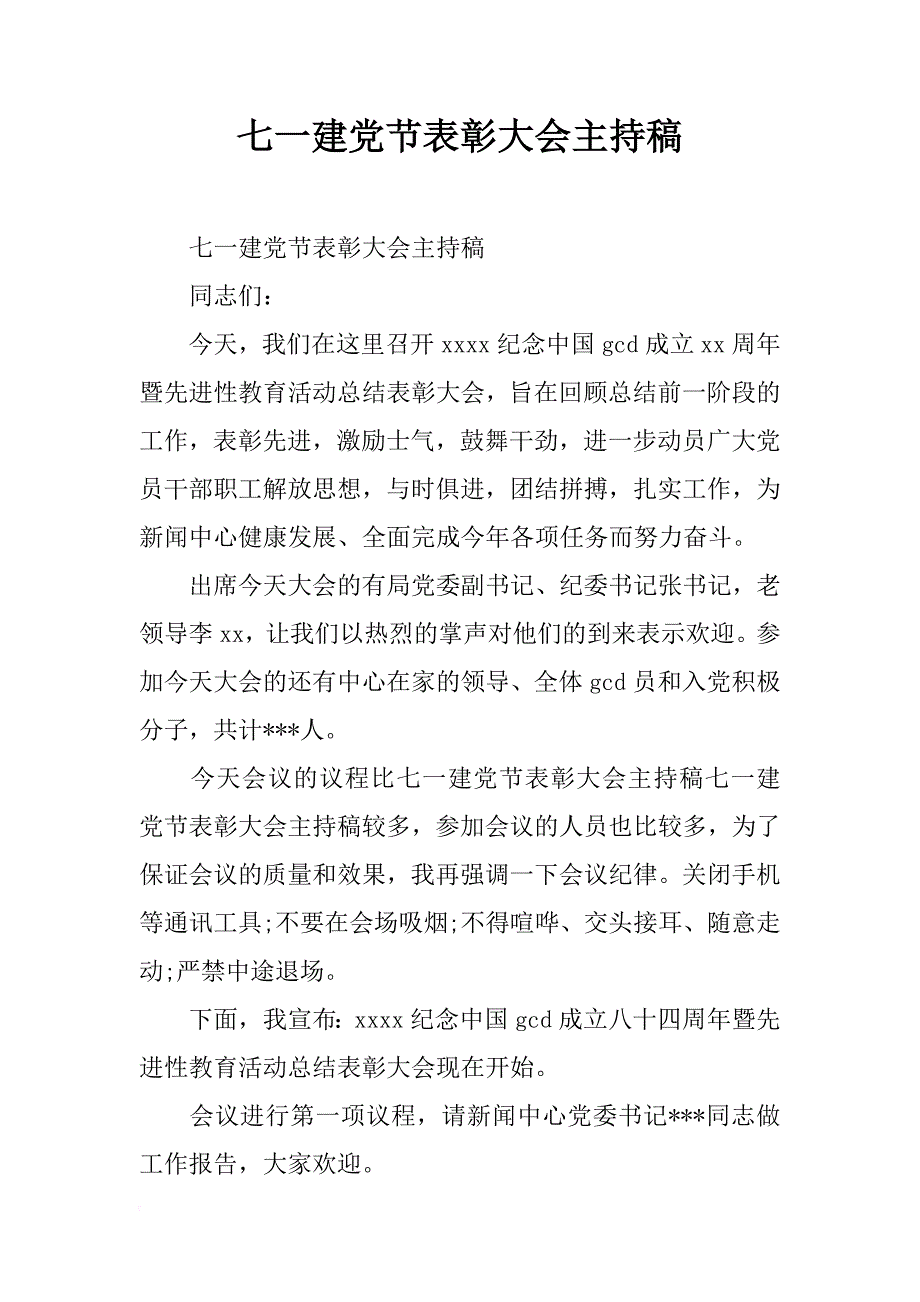 七一建党节表彰大会主持稿

七一建党节表彰大会主持稿

同志们：

今天，我们在这里召开 xxxx 纪念中国 gcd 成立 xx 周年暨先进性教育活动总结表彰大会，旨在回顾总结前一阶段的工作，表彰先进，激励士气，鼓舞干劲，进一步动员广大党员干部职工解放思想，与时俱进，团结拼搏，扎实工作，为新闻中心健康发展、全面完成今年各项任务而努力奋斗。

出席今天大会的有局党委副书记、纪委书记张书记，老领导李 xx，让我们以热烈的掌声对他们的到来表示欢迎。参加今天大会的还有中心在家的领导、全体 gcd 员和入党积极分子，共计***人。

今天会议的议程比七一建党节表彰大会主持稿七一建党节表彰大会主持稿较多，参加会议的人员也比较多，为了保证会议的质量和效果，我再强调一下会议纪律。关闭手机等通讯工具;不要在会场吸烟;不得喧哗、交头接耳、随意走动;严禁中途退场。

下面，我宣布：xxxx 纪念中国 gcd 成立八十四周年暨先进性教育活动总结表彰大会现在开始。

会议进行第一项议程，请新闻中心党委书记***同志做工作报告，大家欢迎。